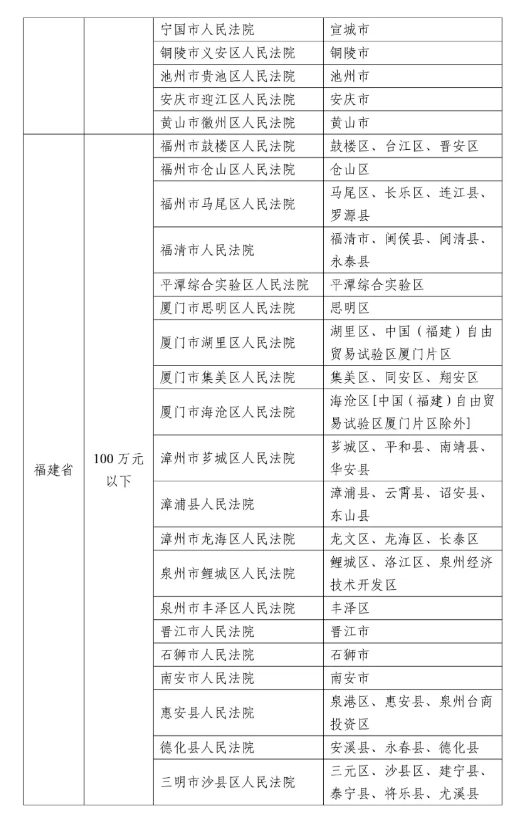 |  |  |  |  |
|---|---|---|---|
|  |  | 宁国市人民法院 | 宣城市 |
|  |  | 铜陵市义安区人民法院 | 铜陵市 |
|  |  | 池州市贵池区人民法院 | 池州市 |
|  |  | 安庆市迎江区人民法院 | 安庆市 |
|  |  | 黄山市徽州区人民法院 | 黄山市 |
| 福建省 | 100 万元以下 | 福州市鼓楼区人民法院 | 鼓楼区、台江区、晋安区 |
|  |  | 福州市仓山区人民法院 | 仓山区 |
|  |  | 福州市马尾区人民法院 | 马尾区、长乐区、连江县、罗源县 |
|  |  | 福清市人民法院 | 福清市、闽侯县、闽清县、永泰县 |
|  |  | 平潭综合实验区人民法院 | 平潭综合实验区 |
|  |  | 厦门市思明区人民法院 | 思明区 |
|  |  | 厦门市湖里区人民法院 | 湖里区、中国（福建）自由贸易试验区厦门片区 |
|  |  | 厦门市集美区人民法院 | 集美区、同安区、翔安区 |
|  |  | 厦门市海沧区人民法院 | 海沧区[中国（福建）自由贸易试验区厦门片区除外] |
|  |  | 漳州市芗城区人民法院 | 芗城区、平和县、南靖县、华安县 |
|  |  | 漳浦县人民法院 | 漳浦县、云霄县、诏安县、东山县 |
|  |  | 漳州市龙海区人民法院 | 龙文区、龙海区、长泰区 |
|  |  | 泉州市鲤城区人民法院 | 鲤城区、洛江区、泉州经济技术开发区 |
|  |  | 泉州市丰泽区人民法院 | 丰泽区 |
|  |  | 晋江市人民法院 | 晋江市 |
|  |  | 石狮市人民法院 | 石狮市 |
|  |  | 南安市人民法院 | 南安市 |
|  |  | 惠安县人民法院 | 泉港区、惠安县、泉州台商投资区 |
|  |  | 德化县人民法院 | 安溪县、永春县、德化县 |
|  |  | 三明市沙县区人民法院 | 三元区、沙县区、建宁县、泰宁县、将乐县、尤溪县 |